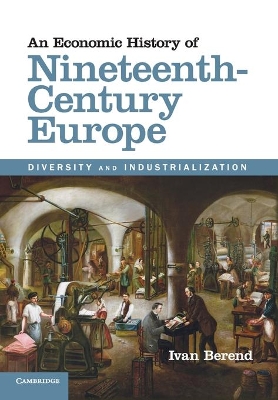 An Economic History of
Nineteenth-Century Europe

DIVERSITY AND INDUSTRIALIZATION

Ivan Berend

CAMBRIDGE